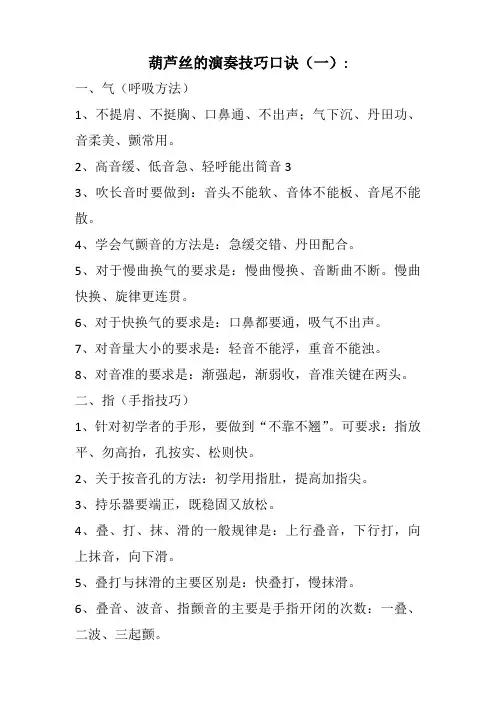 葫芦丝的演奏技巧口诀（一）：

一、气（呼吸方法）

1、不提肩、不挺胸、口鼻通、不出声；气下沉、丹田功、音柔美、颤常用。

2、高音缓、低音急、轻呼能出筒音 3

3、吹长音时要做到：音头不能软、音体不能板、音尾不能散。

4、学会气颤音的方法是：急缓交错、丹田配合。

5、对于慢曲换气的要求是：慢曲慢换、音断曲不断。慢曲快换、旋律更连贯。

6、对于快换气的要求是：口鼻都要通，吸气不出声。

7、对音量大小的要求是：轻音不能浮，重音不能浊。

8、对音准的要求是：渐强起，渐弱收，音准关键在两头。

二、指（手指技巧）

1、针对初学者的手形，要做到“不靠不翘”。可要求：指放平、勿高抬，孔按实、松则快。

2、关于按音孔的方法：初学用指肚，提高加指尖。

3、持乐器要端正，既稳固又放松。

4、叠、打、抹、滑的一般规律是：上行叠音，下行打，向上抹音，向下滑。

5、叠打与抹滑的主要区别是：快叠打，慢抹滑。

6、叠音、波音、指颤音的主要是手指开闭的次数：一叠、二波、三起颤。